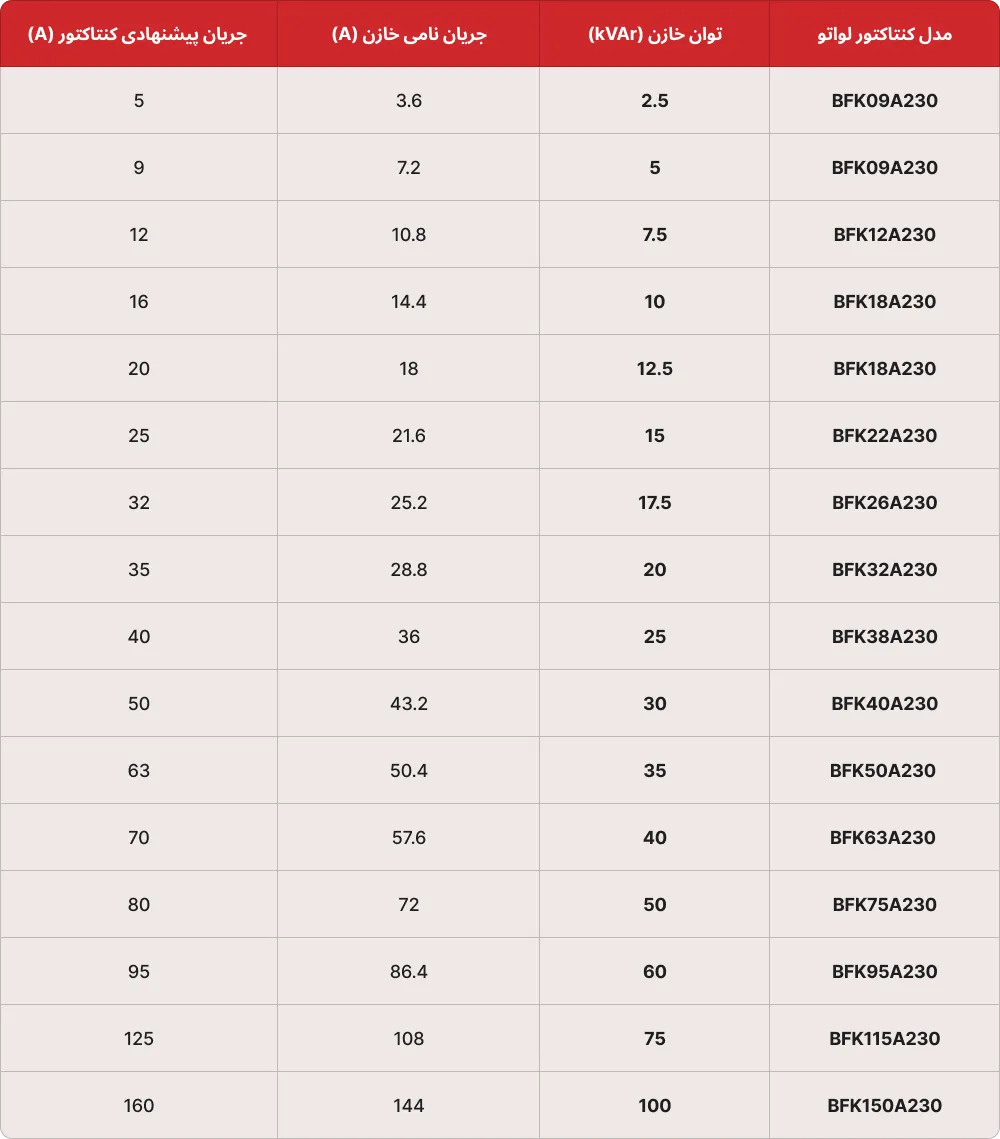 | مدل کنتاکتور لواتو | توان خازن (kVAr) | جریان نامی خازن (A) | جریان پیشنهادی کنتاکتور (A) |
|---|---|---|---|
| BFK09A230 | 2.5 | 3.6 | 5 |
| BFK09A230 | 5 | 7.2 | 9 |
| BFK12A230 | 7.5 | 10.8 | 12 |
| BFK18A230 | 10 | 14.4 | 16 |
| BFK18A230 | 12.5 | 18 | 20 |
| BFK22A230 | 15 | 21.6 | 25 |
| BFK26A230 | 17.5 | 25.2 | 32 |
| BFK32A230 | 20 | 28.8 | 35 |
| BFK38A230 | 25 | 36 | 40 |
| BFK40A230 | 30 | 43.2 | 50 |
| BFK50A230 | 35 | 50.4 | 63 |
| BFK63A230 | 40 | 57.6 | 70 |
| BFK75A230 | 50 | 72 | 80 |
| BFK95A230 | 60 | 86.4 | 95 |
| BFK115A230 | 75 | 108 | 125 |
| BFK150A230 | 100 | 144 | 160 |